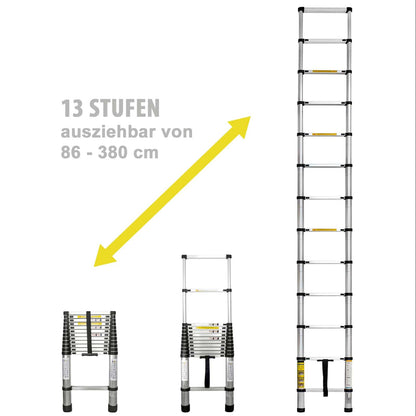 13 STUFEN
ausziehbar von
86 - 380 cm